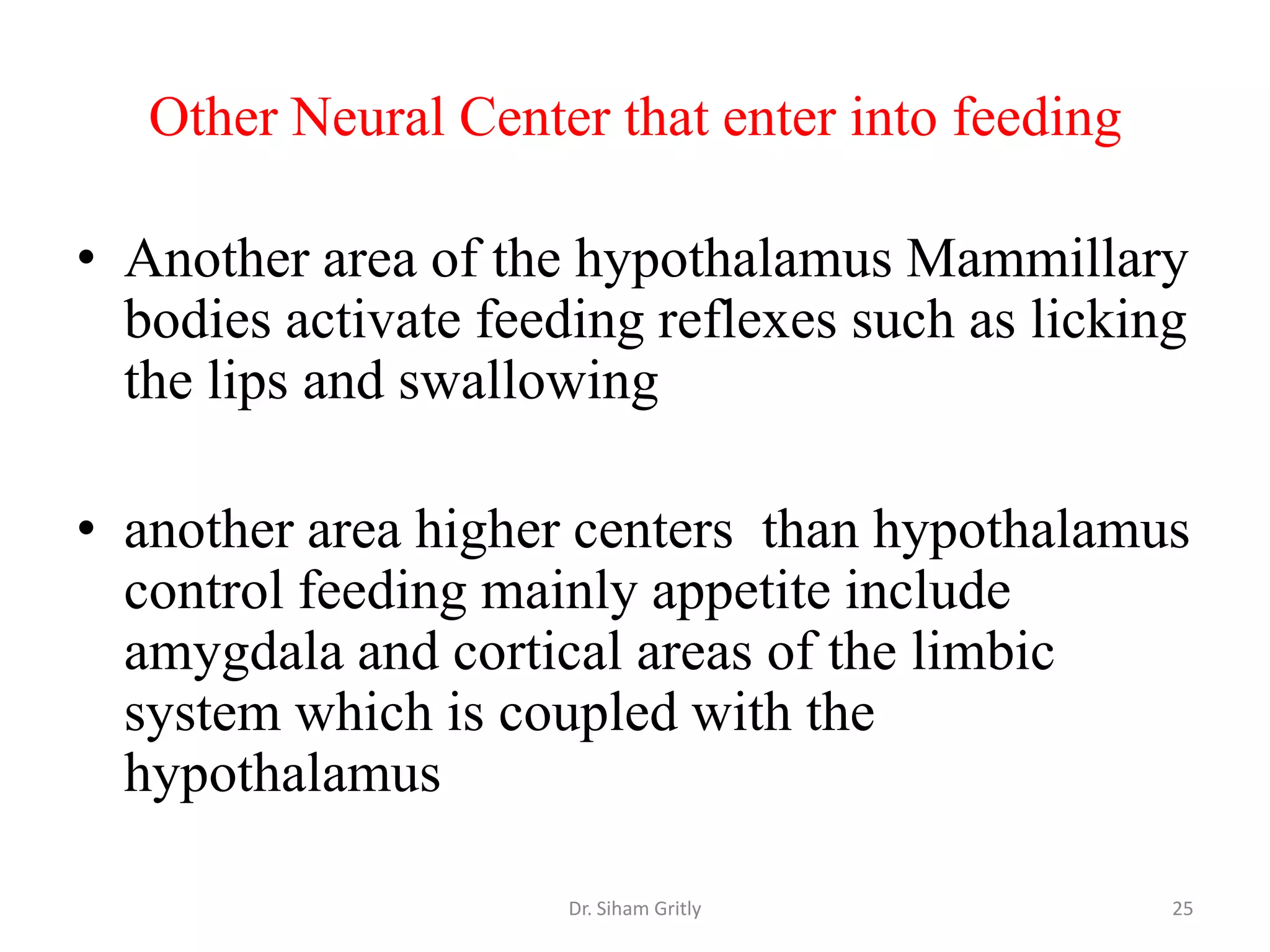 Other Neural Center that enter into feeding

• Another area of the hypothalamus Mammillary bodies activate feeding reflexes such as licking the lips and swallowing

• another area higher centers than hypothalamus control feeding mainly appetite include amygdala and cortical areas of the limbic system which is coupled with the hypothalamus

Dr. Siham Gritly

25